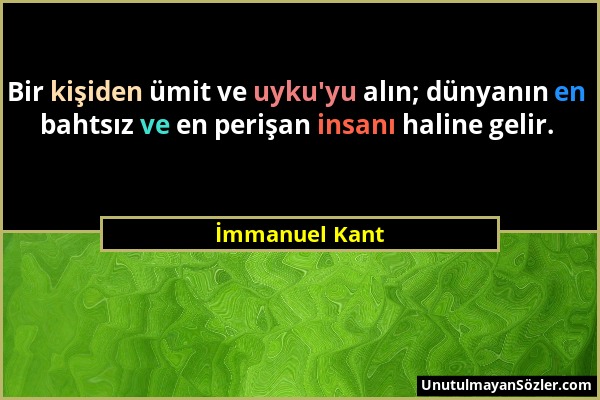 Bir kişiden ümit ve uyku'yu alın; dünyanın en bahtsız ve en perişan insanı haline gelir.

İmmanuel Kant

UnutulmayanSözler.com